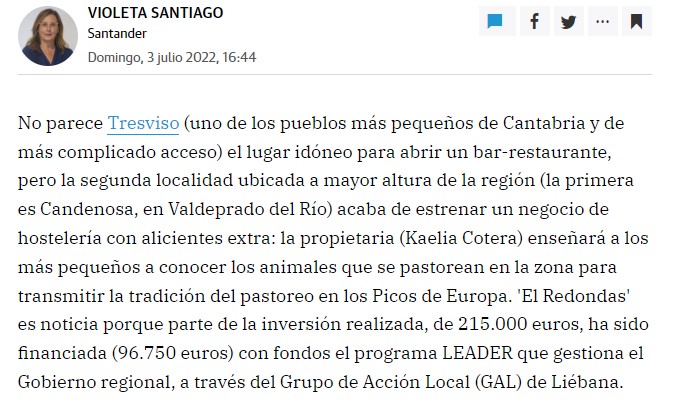 VIOLETA SANTIAGO
Santander
Domingo, 3 julio 2022, 16:44

No parece Tresviso (uno de los pueblos más pequeños de Cantabria y de más complicado acceso) el lugar idóneo para abrir un bar-restaurante, pero la segunda localidad ubicada a mayor altura de la región (la primera es Candenosa, en Valdeprado del Río) acaba de estrenar un negocio de hostelería con alicientes extra: la propietaria (Kaelia Cotera) enseñará a los más pequeños a conocer los animales que se pastorean en la zona para transmitir la tradición del pastoreo en los Picos de Europa. 'El Redondas' es noticia porque parte de la inversión realizada, de 215.000 euros, ha sido financiada (96.750 euros) con fondos el programa LEADER que gestiona el Gobierno regional, a través del Grupo de Acción Local (GAL) de Liébana.